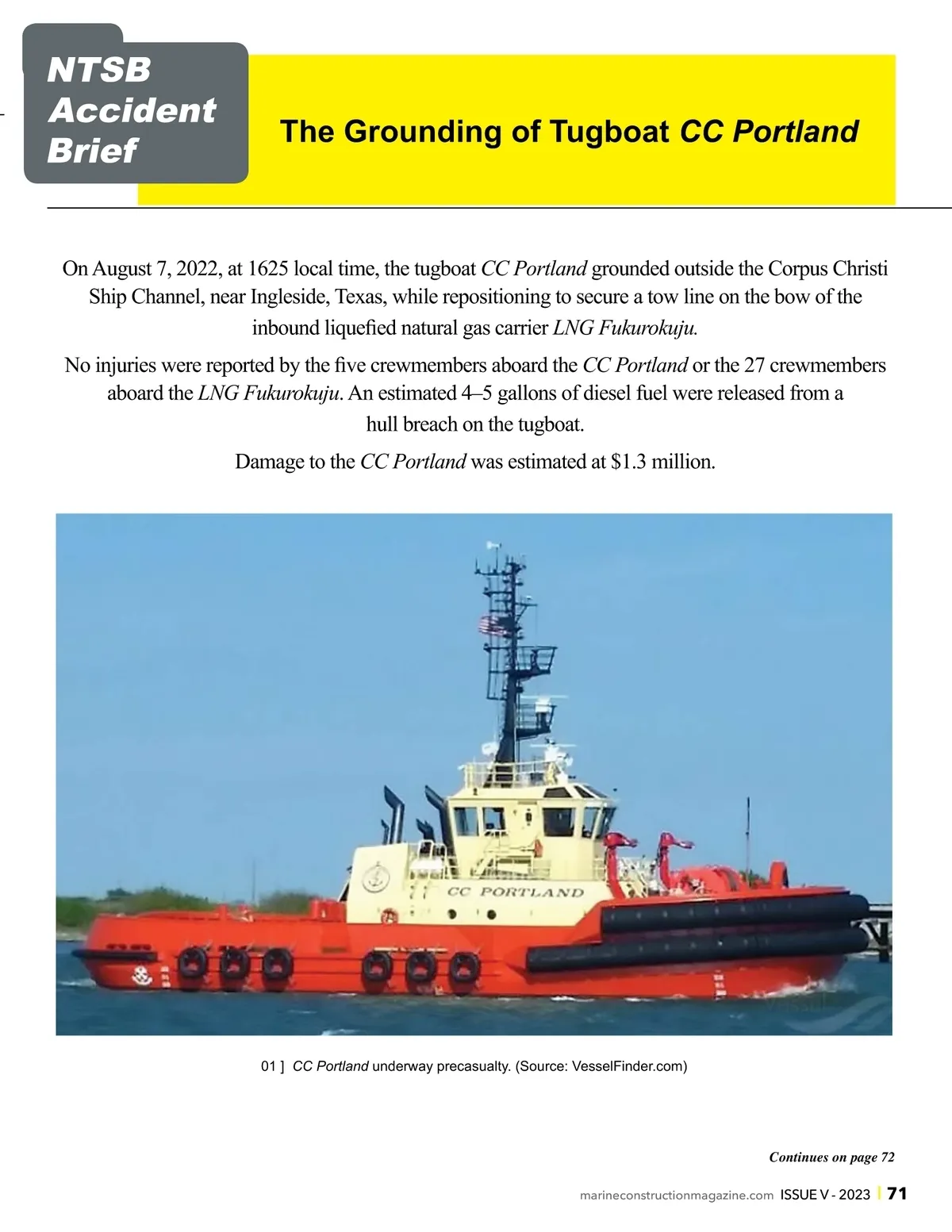 NTSB Accident Brief

The Grounding of Tugboat CC Portland

On August 7, 2022, at 1625 local time, the tugboat CC Portland grounded outside the Corpus Christi Ship Channel, near Ingleside, Texas, while repositioning to secure a tow line on the bow of the inbound liquefied natural gas carrier LNG Fukurokuju.

No injuries were reported by the five crewmembers aboard the CC Portland or the 27 crewmembers aboard the LNG Fukurokuju. An estimated 4–5 gallons of diesel fuel were released from a hull breach on the tugboat.

Damage to the CC Portland was estimated at $1.3 million.

CC PORTLAND

01 ] CC Portland underway precasualty. (Source: VesselFinder.com)

Continues on page 72

marineconstructionmagazine.com ISSUE V - 2023 | 71